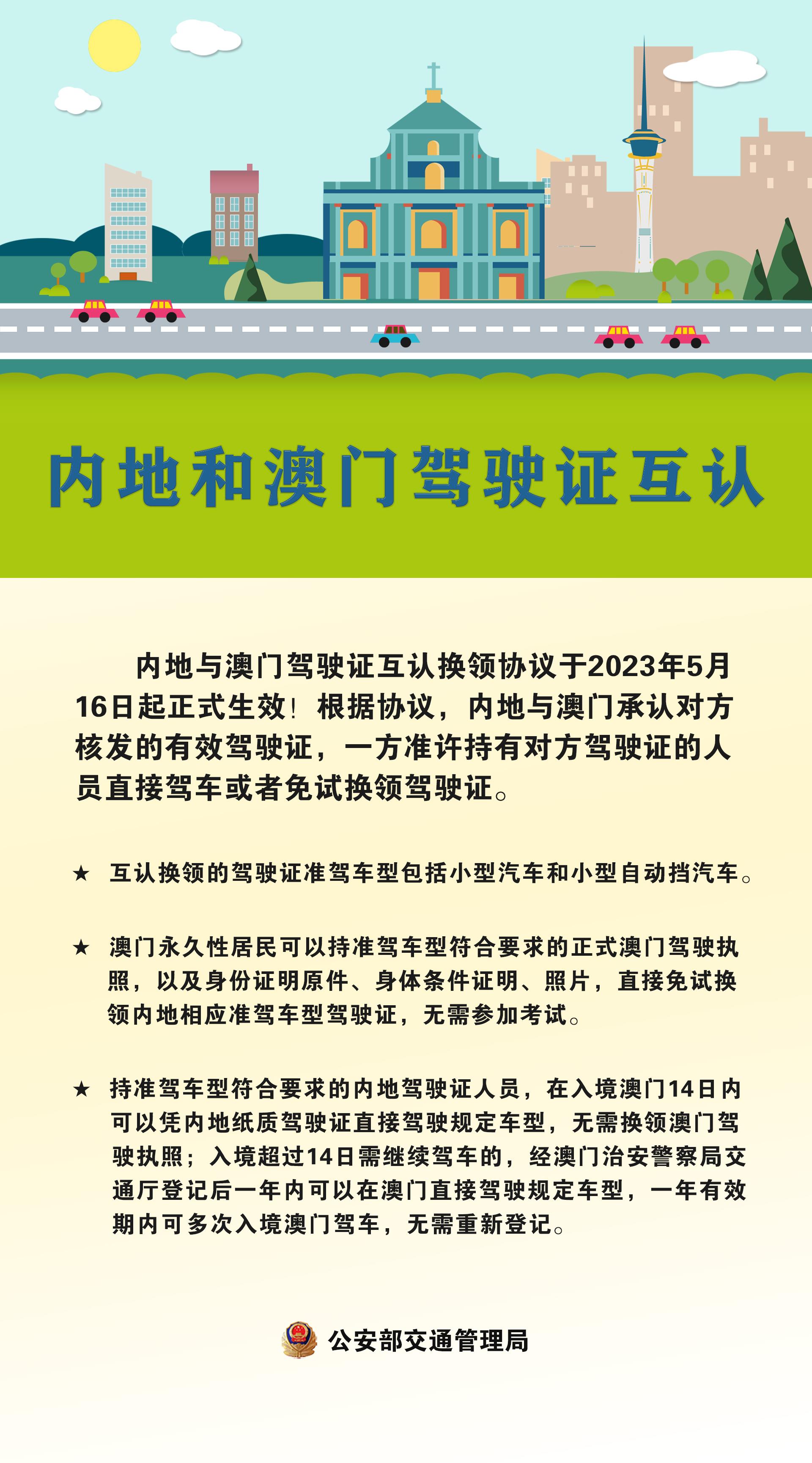 内地和澳门驾驶证互认

内地与澳门驾驶证互认换领协议于2023年5月16日起正式生效！根据协议，内地与澳门承认对方核发的有效驾驶证，一方准许持有对方驾驶证的人员直接驾车或者免试换领驾驶证。

★ 互认换领的驾驶证准驾车型包括小型汽车和小型自动挡汽车。

★ 澳门永久性居民可以持准驾车型符合要求的正式澳门驾驶执照，以及身份证明原件、身体条件证明、照片，直接免试换领内地相应准驾车型驾驶证，无需参加考试。

★ 持准驾车型符合要求的内地驾驶证人员，在入境澳门14日内可以凭内地纸质驾驶证直接驾驶规定车型，无需换领澳门驾驶执照；入境超过14日需继续驾车的，经澳门治安警察局交通厅登记后一年内可以在澳门直接驾驶规定车型，一年有效期内可多次入境澳门驾车，无需重新登记。

公安部交通管理局